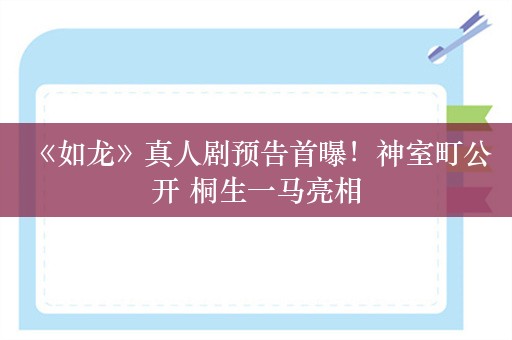 《如龙》真人剧预告首曝！神室町公开 桐生一马亮相